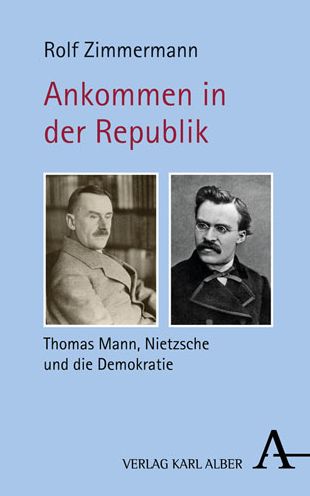 Rolf Zimmermann

Ankommen in der Republik

Thomas Mann, Nietzsche und die Demokratie

VERLAG KARL ALBER A